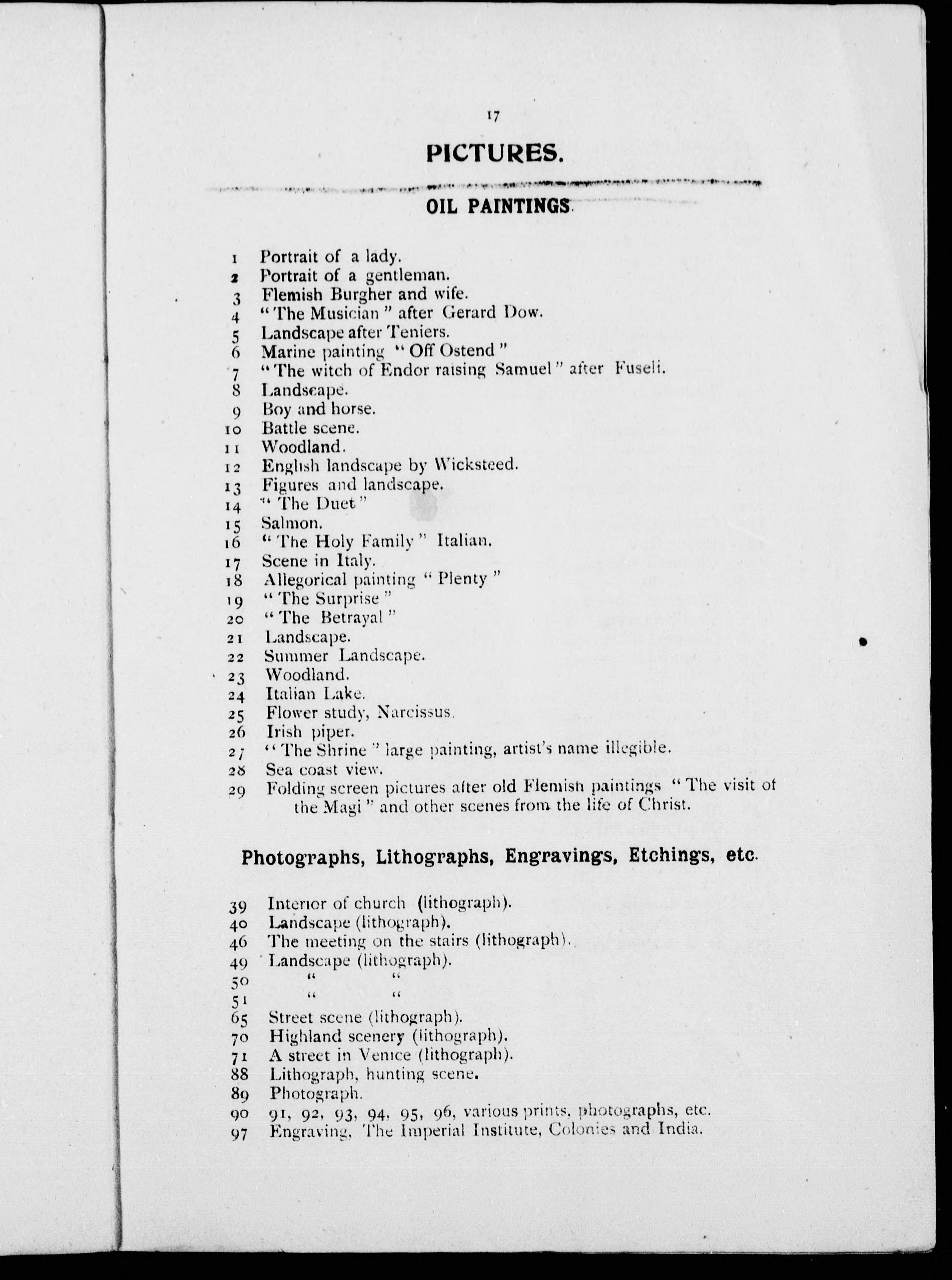 17

PICTURES.

OIL PAINTINGS.

1 Portrait of a lady.
2 Portrait of a gentleman.
3 Flemish Burgher and wife.
4 "The Musician" after Gerard Dow.
5 Landscape after Teniers.
6 Marine painting "Off Ostend"
7 "The witch of Endor raising Samuel" after Fuseli.
8 Landscape.
9 Boy and horse.
10 Battle scene.
11 Woodland.
12 English landscape by Wicksteed.
13 Figures and landscape.
14 "The Duet"
15 Salmon.
16 "The Holy Family" Italian.
17 Scene in Italy.
18 Allegorical painting "Plenty"
19 "The Surprise"
20 "The Betrayal"
21 Landscape.
22 Summer Landscape.
23 Woodland.
24 Italian Lake.
25 Flower study, Narcissus.
26 Irish piper.
27 "The Shrine" large painting, artist's name illegible.
28 Sea coast view.
29 Folding screen pictures after old Flemish paintings "The visit of the Magi" and other scenes from the life of Christ.

Photographs, Lithographs, Engravings, Etchings, etc.

39 Interior of church (lithograph).
40 Landscape (lithograph).
46 The meeting on the stairs (lithograph).
49 Landscape (lithograph).
50 " "
51 " "
65 Street scene (lithograph).
70 Highland scenery (lithograph).
71 A street in Venice (lithograph).
88 Lithograph, hunting scene.
89 Photograph.
90 91, 92, 93, 94, 95, 96, various prints, photographs, etc.
97 Engraving, The Imperial Institute, Colonies and India.